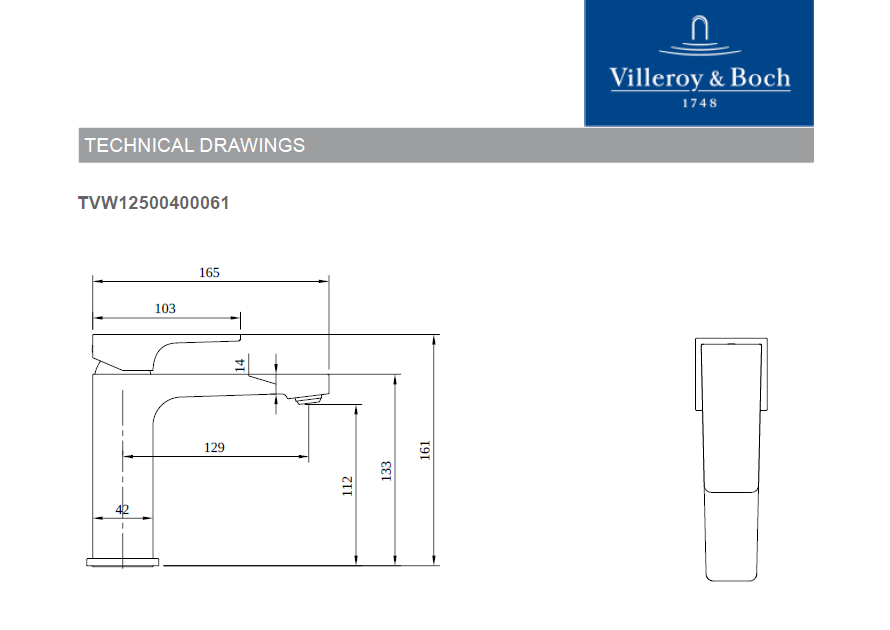 Villeroy & Boch
1748

TECHNICAL DRAWINGS

TVW12500400061

165
103
14
129
42
112
133
161